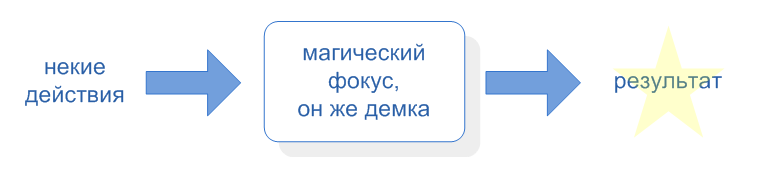 некие действия

магический фокус, он же демка

результат